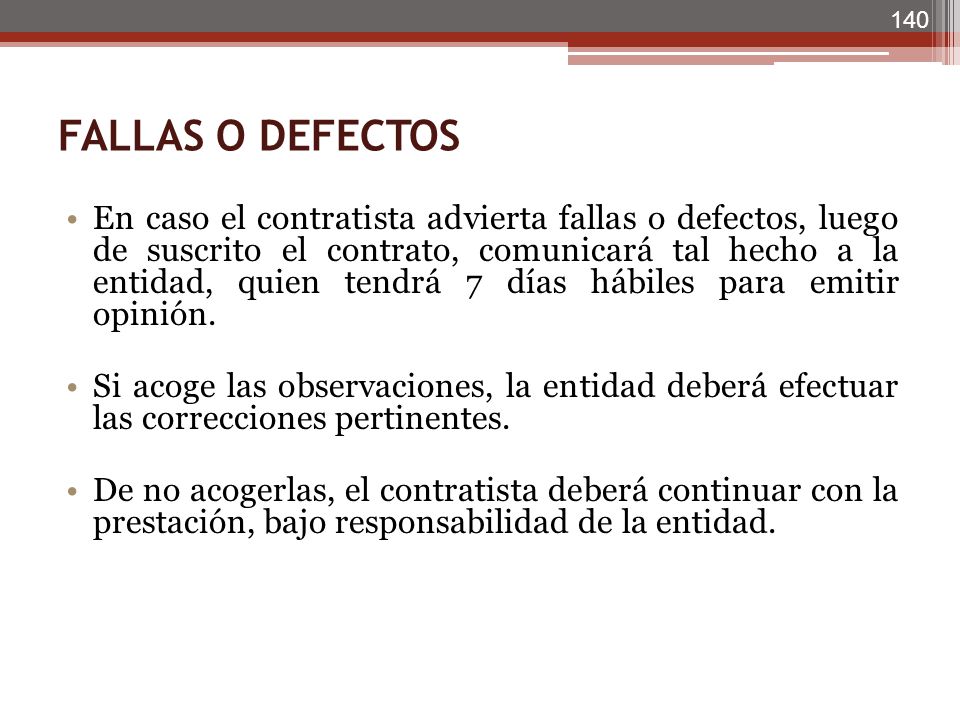 140

FALLAS O DEFECTOS

• En caso el contratista advierta fallas o defectos, luego de suscrito el contrato, comunicará tal hecho a la entidad, quien tendrá 7 días hábiles para emitir opinión.

• Si acoge las observaciones, la entidad deberá efectuar las correcciones pertinentes.

• De no acogerlas, el contratista deberá continuar con la prestación, bajo responsabilidad de la entidad.